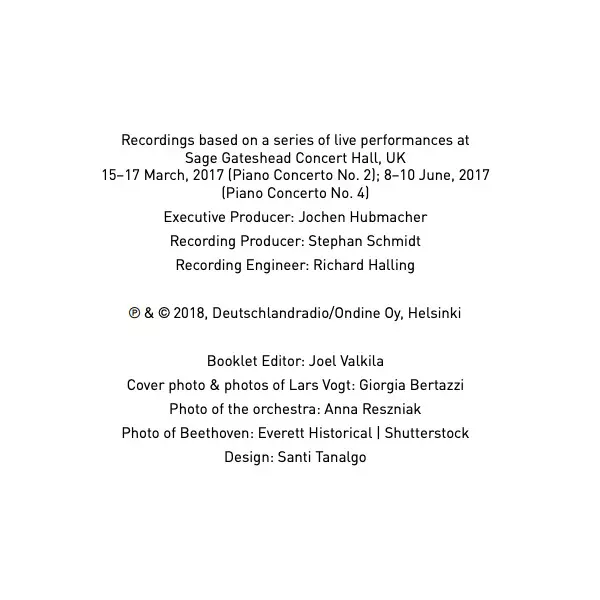 Recordings based on a series of live performances at Sage Gateshead Concert Hall, UK 15–17 March, 2017 (Piano Concerto No. 2); 8–10 June, 2017 (Piano Concerto No. 4)

Executive Producer: Jochen Hubmacher

Recording Producer: Stephan Schmidt

Recording Engineer: Richard Halling

℗ & © 2018, Deutschlandradio/Ondine Oy, Helsinki

Booklet Editor: Joel Valkila

Cover photo & photos of Lars Vogt: Giorgia Bertazzi

Photo of the orchestra: Anna Reszniak

Photo of Beethoven: Everett Historical | Shutterstock

Design: Santi Tanalgo